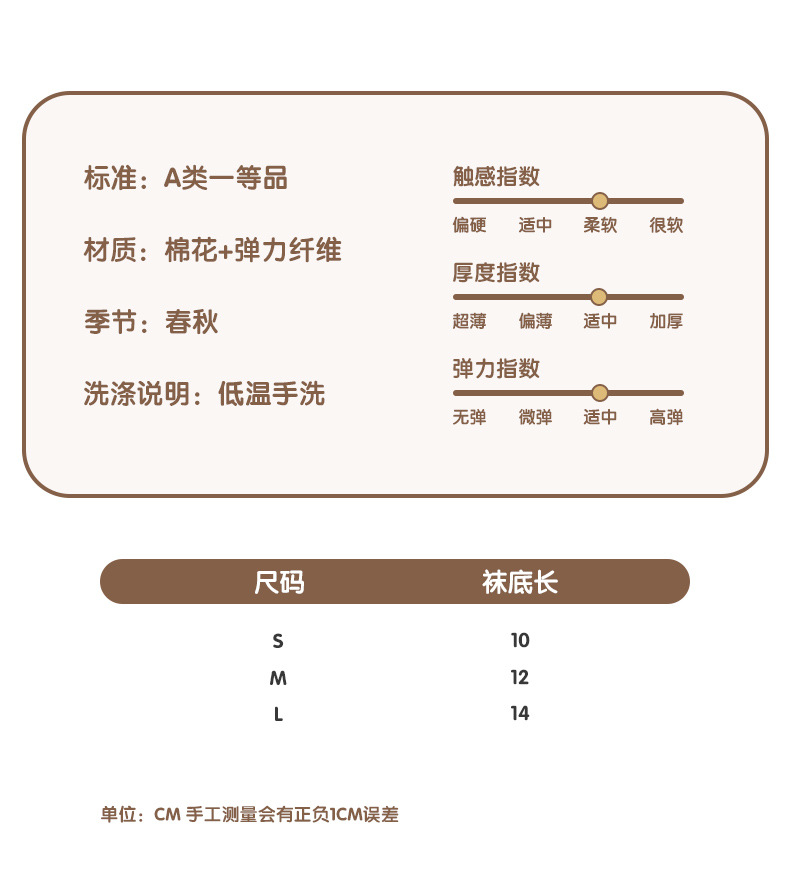 标准：A类一等品

材质：棉花+弹力纤维

季节：春秋

洗涤说明：低温手洗

触感指数
偏硬 适中 柔软 很软

厚度指数
超薄 偏薄 适中 加厚

弹力指数
无弹 微弹 适中 高弹

| 尺码 | 袜底长 |
|---|---|
| S | 10 |
| M | 12 |
| L | 14 |

单位：CM 手工测量会有正负1CM误差